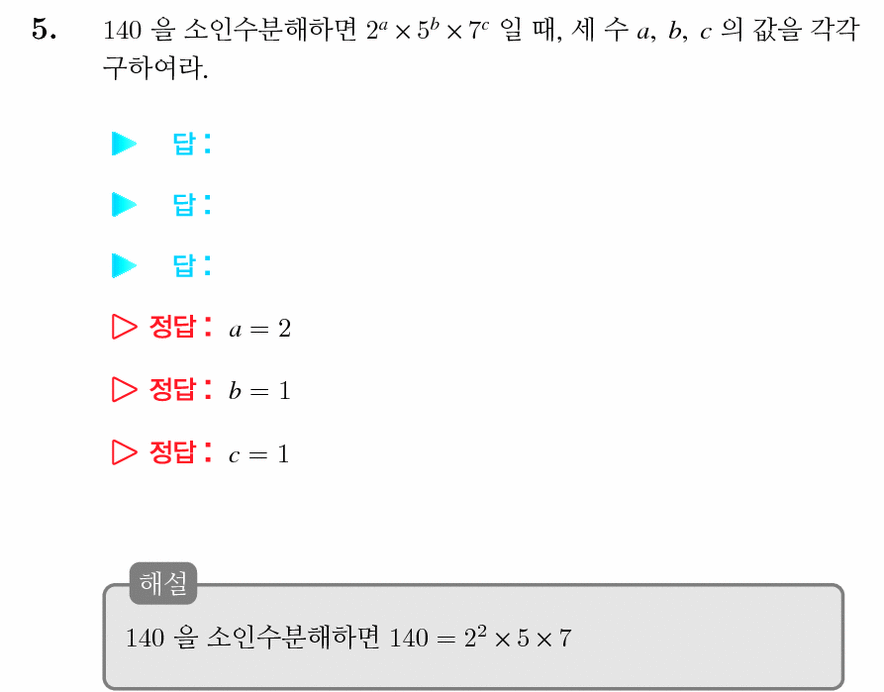 5. 140 을 소인수분해하면 $2^a \times 5^b \times 7^c$ 일 때, 세 수 $a$, $b$, $c$ 의 값을 각각 구하여라.

▶ 답:

▶ 답:

▶ 답:

▷ 정답: $a = 2$

▷ 정답: $b = 1$

▷ 정답: $c = 1$

해설

140 을 소인수분해하면 $140 = 2^2 \times 5 \times 7$